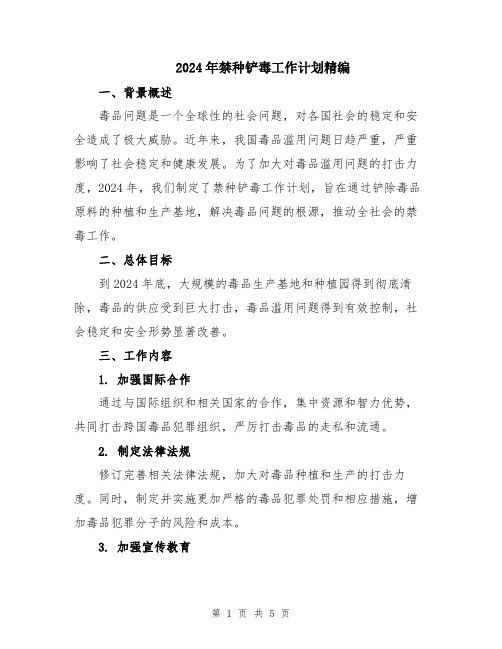 2024年禁种铲毒工作计划精编

一、背景概述

毒品问题是一个全球性的社会问题，对各国社会的稳定和安全造成了极大威胁。近年来，我国毒品滥用问题日趋严重，严重影响了社会稳定和健康发展。为了加大对毒品滥用问题的打击力度，2024年，我们制定了禁种铲毒工作计划，旨在通过铲除毒品原料的种植和生产基地，解决毒品问题的根源，推动全社会的禁毒工作。

二、总体目标

到2024年底，大规模的毒品生产基地和种植园得到彻底清除，毒品的供应受到巨大打击，毒品滥用问题得到有效控制，社会稳定和安全形势显著改善。

三、工作内容

1. 加强国际合作

通过与国际组织和相关国家的合作，集中资源和智力优势，共同打击跨国毒品犯罪组织，严厉打击毒品的走私和流通。

2. 制定法律法规

修订完善相关法律法规，加大对毒品种植和生产的打击力度。同时，制定并实施更加严格的毒品犯罪处罚和相应措施，增加毒品犯罪分子的风险和成本。

3. 加强宣传教育

第 1 页 共 5 页